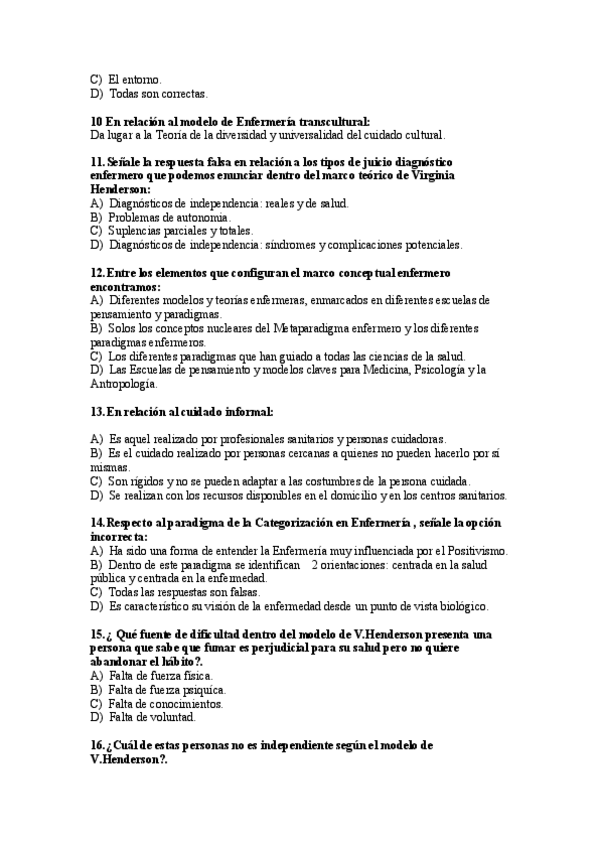 C) El entorno.
D) Todas son correctas.

10 En relación al modelo de Enfermería transcultural:
Da lugar a la Teoría de la diversidad y universalidad del cuidado cultural.

11. Señale la respuesta falsa en relación a los tipos de juicio diagnóstico enfermero que podemos enunciar dentro del marco teórico de Virginia Henderson:
A) Diagnósticos de independencia: reales y de salud.
B) Problemas de autonomía.
C) Suplencias parciales y totales.
D) Diagnósticos de independencia: síndromes y complicaciones potenciales.

12. Entre los elementos que configuran el marco conceptual enfermero encontramos:
A) Diferentes modelos y teorías enfermeras, enmarcados en diferentes escuelas de pensamiento y paradigmas.
B) Solos los conceptos nucleares del Metaparadigma enfermero y los diferentes paradigmas enfermeros.
C) Los diferentes paradigmas que han guiado a todas las ciencias de la salud.
D) Las Escuelas de pensamiento y modelos claves para Medicina, Psicología y la Antropología.

13. En relación al cuidado informal:

A) Es aquel realizado por profesionales sanitarios y personas cuidadoras.
B) Es el cuidado realizado por personas cercanas a quienes no pueden hacerlo por sí mismas.
C) Son rígidos y no se pueden adaptar a las costumbres de la persona cuidada.
D) Se realizan con los recursos disponibles en el domicilio y en los centros sanitarios.

14. Respecto al paradigma de la Categorización en Enfermería , señale la opción incorrecta:
A) Ha sido una forma de entender la Enfermería muy influenciada por el Positivismo.
B) Dentro de este paradigma se identifican 2 orientaciones: centrada en la salud pública y centrada en la enfermedad.
C) Todas las respuestas son falsas.
D) Es característico su visión de la enfermedad desde un punto de vista biológico.

15. ¿ Qué fuente de dificultad dentro del modelo de V.Henderson presenta una persona que sabe que fumar es perjudicial para su salud pero no quiere abandonar el hábito?.
A) Falta de fuerza física.
B) Falta de fuerza psíquica.
C) Falta de conocimientos.
D) Falta de voluntad.

16. ¿Cuál de estas personas no es independiente según el modelo de V.Henderson?.